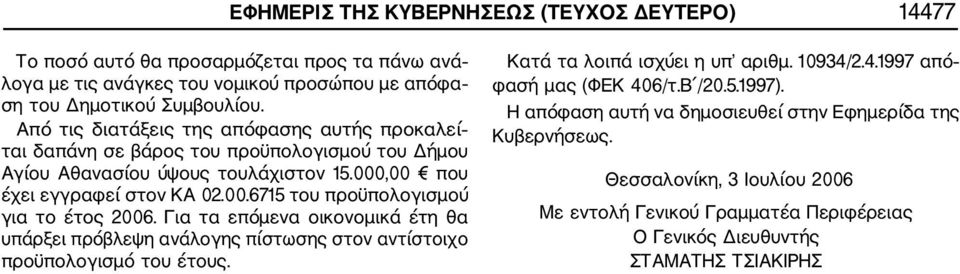 ΕΦΗΜΕΡΙΣ ΤΗΣ ΚΥΒΕΡΝΗΣΕΩΣ (ΤΕΥΧΟΣ ΔΕΥΤΕΡΟ) 14477

Το ποσό αυτό θα προσαρμόζεται προς τα πάνω ανάλογα με τις ανάγκες του νομικού προσώπου με απόφαση του Δημοτικού Συμβουλίου.

Από τις διατάξεις της απόφασης αυτής προκαλείται δαπάνη σε βάρος του προϋπολογισμού του Δήμου Αγίου Αθανασίου ύψους τουλάχιστον 15.000,00 € που έχει εγγραφεί στον ΚΑ 02.00.6715 του προϋπολογισμού για το έτος 2006. Για τα επόμενα οικονομικά έτη θα υπάρξει πρόβλεψη ανάλογης πίστωσης στον αντίστοιχο προϋπολογισμό του έτους.

Κατά τα λοιπά ισχύει η υπ' αριθμ. 10934/2.4.1997 απόφασή μας (ΦΕΚ 406/τ.Β΄/20.5.1997).

Η απόφαση αυτή να δημοσιευθεί στην Εφημερίδα της Κυβερνήσεως.

Θεσσαλονίκη, 3 Ιουλίου 2006

Με εντολή Γενικού Γραμματέα Περιφέρειας
Ο Γενικός Διευθυντής
ΣΤΑΜΑΤΗΣ ΤΣΙΑΚΙΡΗΣ